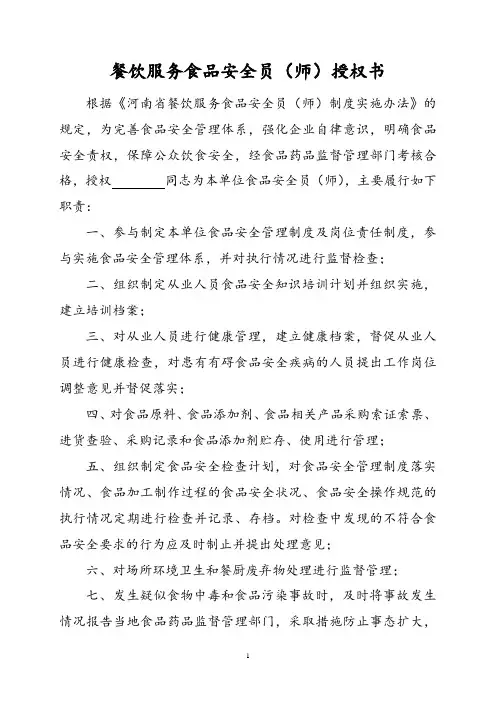 餐饮服务食品安全员（师）授权书

根据《河南省餐饮服务食品安全员（师）制度实施办法》的规定，为完善食品安全管理体系，强化企业自律意识，明确食品安全责权，保障公众饮食安全，经食品药品监督管理部门考核合格，授权________同志为本单位食品安全员（师），主要履行如下职责：

一、参与制定本单位食品安全管理制度及岗位责任制度，参与实施食品安全管理体系，并对执行情况进行监督检查；

二、组织制定从业人员食品安全知识培训计划并组织实施，建立培训档案；

三、对从业人员进行健康管理，建立健康档案，督促从业人员进行健康检查，对患有有碍食品安全疾病的人员提出工作岗位调整意见并督促落实；

四、对食品原料、食品添加剂、食品相关产品采购索证索票、进货查验、采购记录和食品添加剂贮存、使用进行管理；

五、组织制定食品安全检查计划，对食品安全管理制度落实情况、食品加工制作过程的食品安全状况、食品安全操作规范的执行情况定期进行检查并记录、存档。对检查中发现的不符合食品安全要求的行为应及时制止并提出处理意见；

六、对场所环境卫生和餐厨废弃物处理进行监督管理；

七、发生疑似食物中毒和食品污染事故时，及时将事故发生情况报告当地食品药品监督管理部门，采取措施防止事态扩大，

1